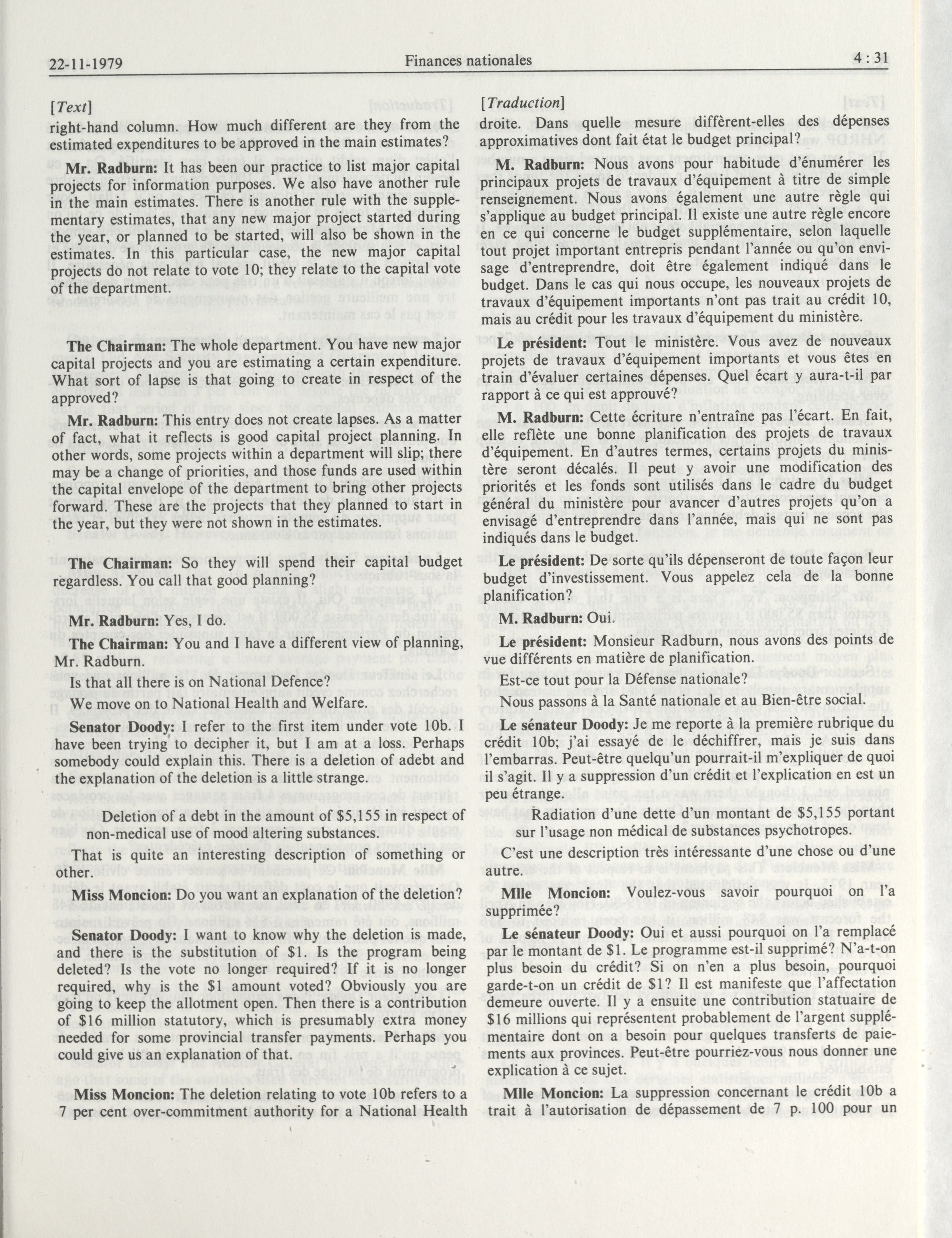 22-11-1979 Finances nationales 4 : 31

[Text]

right-hand column. How much different are they from the estimated expenditures to be approved in the main estimates?

Mr. Radburn: It has been our practice to list major capital projects for information purposes. We also have another rule in the main estimates. There is another rule with the supplementary estimates, that any new major project started during the year, or planned to be started, will also be shown in the estimates. In this particular case, the new major capital projects do not relate to vote 10; they relate to the capital vote of the department.

The Chairman: The whole department. You have new major capital projects and you are estimating a certain expenditure. What sort of lapse is that going to create in respect of the approved?

Mr. Radburn: This entry does not create lapses. As a matter of fact, what it reflects is good capital project planning. In other words, some projects within a department will slip; there may be a change of priorities, and those funds are used within the capital envelope of the department to bring other projects forward. These are the projects that they planned to start in the year, but they were not shown in the estimates.

The Chairman: So they will spend their capital budget regardless. You call that good planning?

Mr. Radburn: Yes, I do.

The Chairman: You and I have a different view of planning, Mr. Radburn.

Is that all there is on National Defence?

We move on to National Health and Welfare.

Senator Doody: I refer to the first item under vote 10b. I have been trying to decipher it, but I am at a loss. Perhaps somebody could explain this. There is a deletion of adebt and the explanation of the deletion is a little strange.

Deletion of a debt in the amount of $5,155 in respect of non-medical use of mood altering substances.

That is quite an interesting description of something or other.

Miss Moncion: Do you want an explanation of the deletion?

Senator Doody: I want to know why the deletion is made, and there is the substitution of $1. Is the program being deleted? Is the vote no longer required? If it is no longer required, why is the $1 amount voted? Obviously you are going to keep the allotment open. Then there is a contribution of $16 million statutory, which is presumably extra money needed for some provincial transfer payments. Perhaps you could give us an explanation of that.

Miss Moncion: The deletion relating to vote 10b refers to a 7 per cent over-commitment authority for a National Health

[Traduction]

droite. Dans quelle mesure diffèrent-elles des dépenses approximatives dont fait état le budget principal?

M. Radburn: Nous avons pour habitude d'énumérer les principaux projets de travaux d'équipement à titre de simple renseignement. Nous avons également une autre règle qui s'applique au budget principal. Il existe une autre règle encore en ce qui concerne le budget supplémentaire, selon laquelle tout projet important entrepris pendant l'année ou qu'on envisage d'entreprendre, doit être également indiqué dans le budget. Dans le cas qui nous occupe, les nouveaux projets de travaux d'équipement importants n'ont pas trait au crédit 10, mais au crédit pour les travaux d'équipement du ministère.

Le président: Tout le ministère. Vous avez de nouveaux projets de travaux d'équipement importants et vous êtes en train d'évaluer certaines dépenses. Quel écart y aura-t-il par rapport à ce qui est approuvé?

M. Radburn: Cette écriture n'entraîne pas l'écart. En fait, elle reflète une bonne planification des projets de travaux d'équipement. En d'autres termes, certains projets du ministère seront décalés. Il peut y avoir une modification des priorités et les fonds sont utilisés dans le cadre du budget général du ministère pour avancer d'autres projets qu'on a envisagé d'entreprendre dans l'année, mais qui ne sont pas indiqués dans le budget.

Le président: De sorte qu'ils dépenseront de toute façon leur budget d'investissement. Vous appelez cela de la bonne planification?

M. Radburn: Oui.

Le président: Monsieur Radburn, nous avons des points de vue différents en matière de planification.

Est-ce tout pour la Défense nationale?

Nous passons à la Santé nationale et au Bien-être social.

Le sénateur Doody: Je me reporte à la première rubrique du crédit 10b; j'ai essayé de le déchiffrer, mais je suis dans l'embarras. Peut-être quelqu'un pourrait-il m'expliquer de quoi il s'agit. Il y a suppression d'un crédit et l'explication en est un peu étrange.

Radiation d'une dette d'un montant de $5,155 portant sur l'usage non médical de substances psychotropes.

C'est une description très intéressante d'une chose ou d'une autre.

Mlle Moncion: Voulez-vous savoir pourquoi on l'a supprimée?

Le sénateur Doody: Oui et aussi pourquoi on l'a remplacé par le montant de $1. Le programme est-il supprimé? N'a-t-on plus besoin du crédit? Si on n'en a plus besoin, pourquoi garde-t-on un crédit de $1? Il est manifeste que l'affectation demeure ouverte. Il y a ensuite une contribution statuaire de $16 millions qui représentent probablement de l'argent supplémentaire dont on a besoin pour quelques transferts de paiements aux provinces. Peut-être pourriez-vous nous donner une explication à ce sujet.

Mlle Moncion: La suppression concernant le crédit 10b a trait à l'autorisation de dépassement de 7 p. 100 pour un